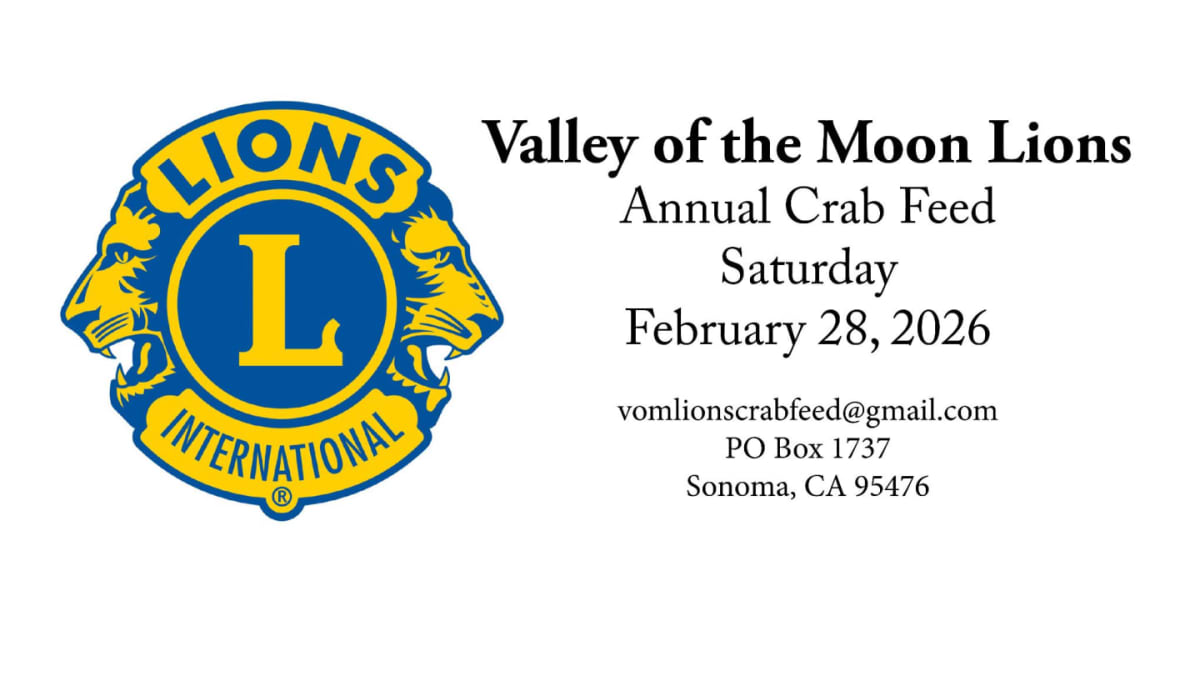 LIONS
L
INTERNATIONAL
®

Valley of the Moon Lions
Annual Crab Feed
Saturday
February 28, 2026

vomlionscrabfeed@gmail.com
PO Box 1737
Sonoma, CA 95476